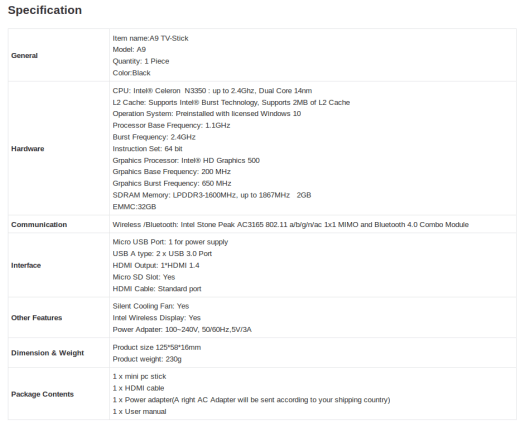 Specification

| | |
|---|---|
| General | Item name:A9 TV-Stick<br>Model: A9<br>Quantity: 1 Piece<br>Color:Black |
| Hardware | CPU: Intel® Celeron N3350 : up to 2.4Ghz, Dual Core 14nm<br>L2 Cache: Supports Intel® Burst Technology, Supports 2MB of L2 Cache<br>Operation System: Preinstalled with licensed Windows 10<br>Processor Base Frequency: 1.1GHz<br>Burst Frequency: 2.4GHz<br>Instruction Set: 64 bit<br>Grpahics Processor: Intel® HD Graphics 500<br>Grpahics Base Frequency: 200 MHz<br>Grpahics Burst Frequency: 650 MHz<br>SDRAM Memory: LPDDR3-1600MHz, up to 1867MHz 2GB<br>EMMC:32GB |
| Communication | Wireless /Bluetooth: Intel Stone Peak AC3165 802.11 a/b/g/n/ac 1x1 MIMO and Bluetooth 4.0 Combo Module |
| Interface | Micro USB Port: 1 for power supply<br>USB A type: 2 x USB 3.0 Port<br>HDMI Output: 1*HDMI 1.4<br>Micro SD Slot: Yes<br>HDMI Cable: Standard port |
| Other Features | Silent Cooling Fan: Yes<br>Intel Wireless Display: Yes<br>Power Adpater: 100~240V, 50/60Hz,5V/3A |
| Dimension & Weight | Product size 125*58*16mm<br>Product weight: 230g |
| Package Contents | 1 x mini pc stick<br>1 x HDMI cable<br>1 x Power adapter(A right AC Adapter will be sent according to your shipping country)<br>1 x User manual |